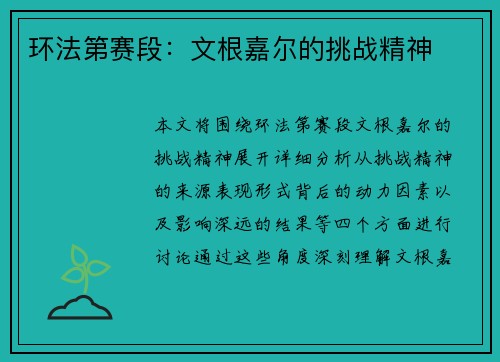 环法第赛段：文根嘉尔的挑战精神

本文将围绕环法第赛段文根嘉尔的挑战精神展开详细分析从挑战精神的来源表现形式背后的动力因素以及影响深远的结果等四个方面进行讨论通过这些角度深刻理解文根嘉